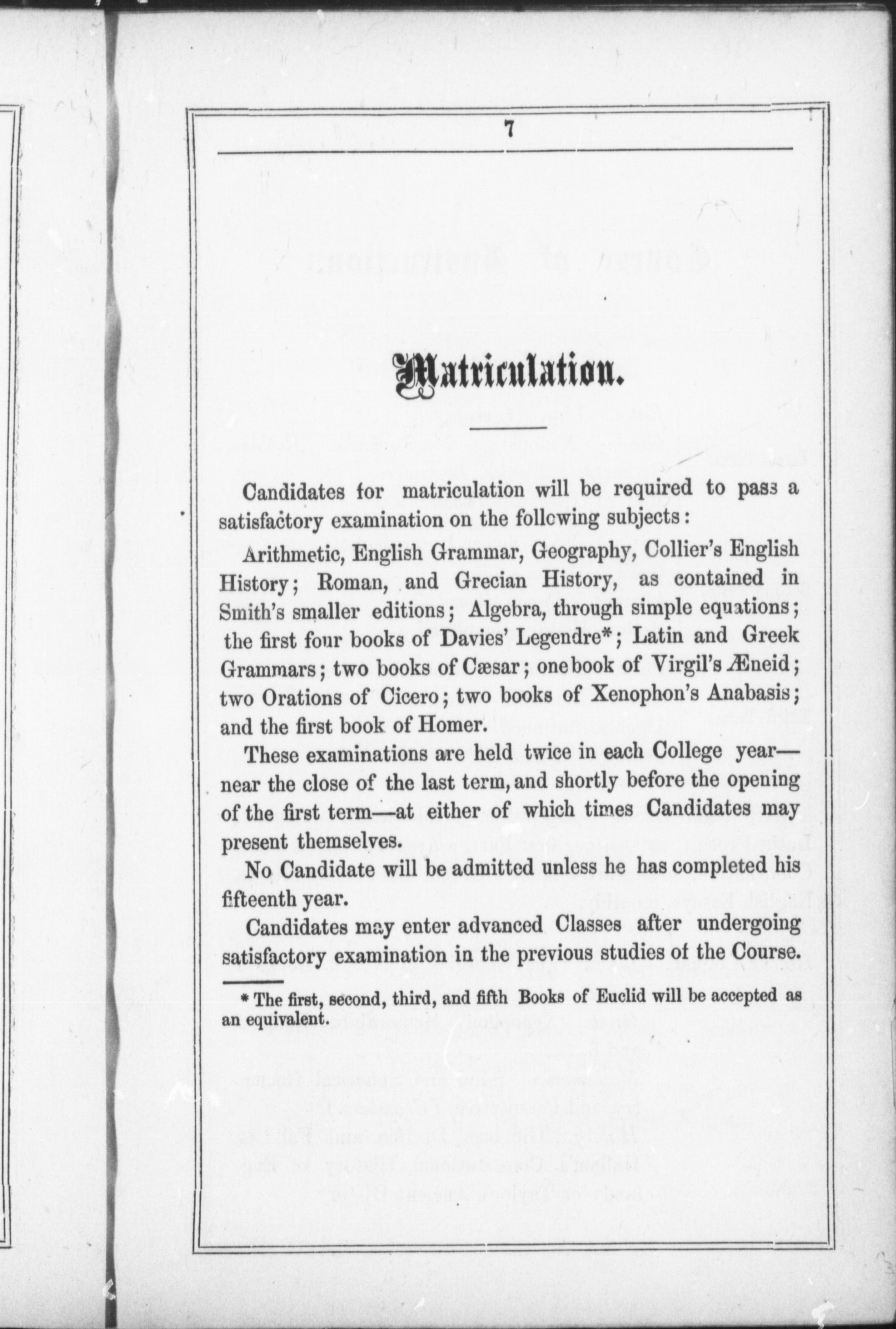 7

Matriculation.

Candidates for matriculation will be required to pass a satisfactory examination on the following subjects:

Arithmetic, English Grammar, Geography, Collier's English History; Roman, and Grecian History, as contained in Smith's smaller editions; Algebra, through simple equations; the first four books of Davies' Legendre*; Latin and Greek Grammars; two books of Cæsar; one book of Virgil's Æneid; two Orations of Cicero; two books of Xenophon's Anabasis; and the first book of Homer.

These examinations are held twice in each College year—near the close of the last term, and shortly before the opening of the first term—at either of which times Candidates may present themselves.

No Candidate will be admitted unless he has completed his fifteenth year.

Candidates may enter advanced Classes after undergoing satisfactory examination in the previous studies of the Course.

* The first, second, third, and fifth Books of Euclid will be accepted as an equivalent.